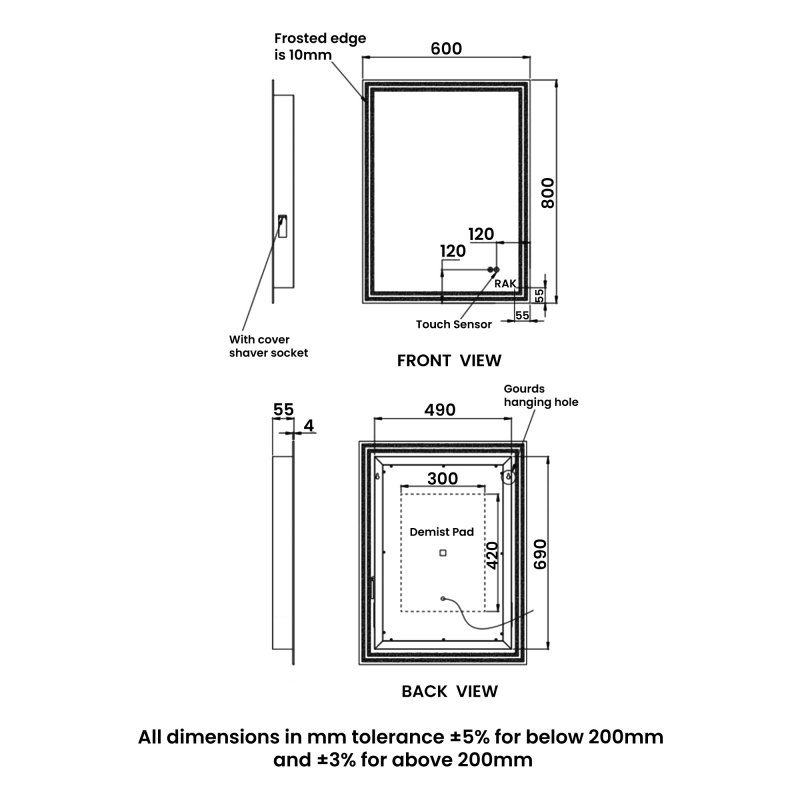 Frosted edge is 10mm

600

800

120

120

RAK

55

55

Touch Sensor

With cover shaver socket

FRONT VIEW

55

4

490

Gourds hanging hole

300

Demist Pad

420

690

BACK VIEW

All dimensions in mm tolerance ±5% for below 200mm and ±3% for above 200mm